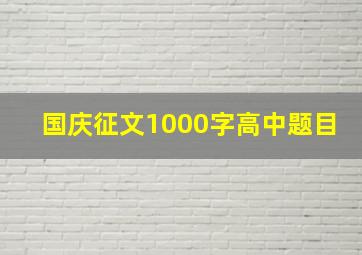 国庆征文1000字高中题目